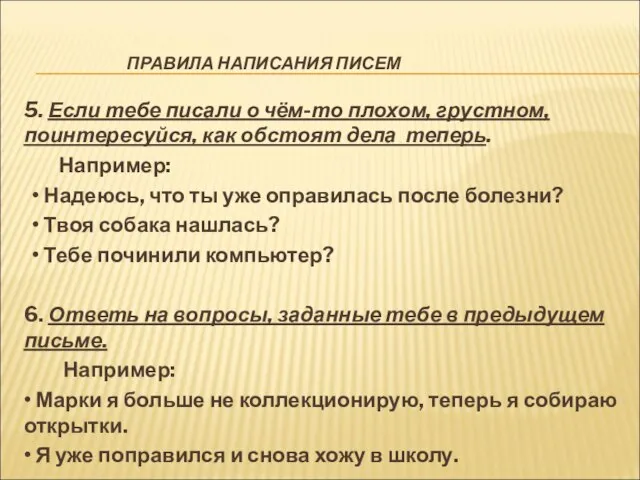 ПРАВИЛА НАПИСАНИЯ ПИСЕМ

5. Если тебе писали о чём-то плохом, грустном, поинтересуйся, как обстоят дела теперь.

Например:

• Надеюсь, что ты уже оправилась после болезни?

• Твоя собака нашлась?

• Тебе починили компьютер?

6. Ответь на вопросы, заданные тебе в предыдущем письме.

Например:

• Марки я больше не коллекционирую, теперь я собираю открытки.

• Я уже поправился и снова хожу в школу.